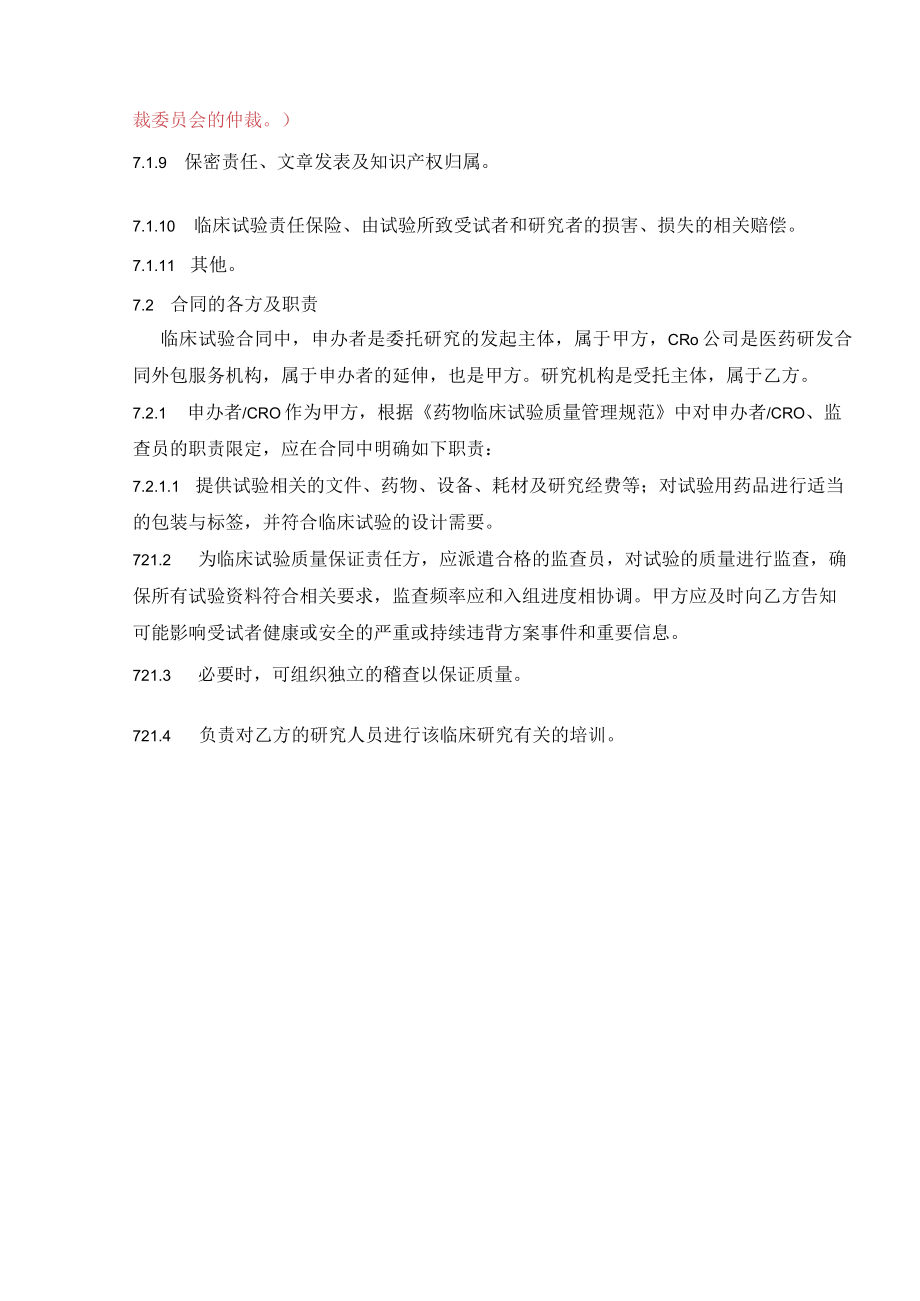 裁委员会的仲裁。）

7.1.9　保密责任、文章发表及知识产权归属。

7.1.10　临床试验责任保险、由试验所致受试者和研究者的损害、损失的相关赔偿。

7.1.11　其他。

7.2　合同的各方及职责

临床试验合同中，申办者是委托研究的发起主体，属于甲方，CRo公司是医药研发合同外包服务机构，属于申办者的延伸，也是甲方。研究机构是受托主体，属于乙方。

7.2.1　申办者/CRO作为甲方，根据《药物临床试验质量管理规范》中对申办者/CRO、监查员的职责限定，应在合同中明确如下职责：

7.2.1.1　提供试验相关的文件、药物、设备、耗材及研究经费等；对试验用药品进行适当的包装与标签，并符合临床试验的设计需要。

721.2　为临床试验质量保证责任方，应派遣合格的监查员，对试验的质量进行监查，确保所有试验资料符合相关要求，监查频率应和入组进度相协调。甲方应及时向乙方告知可能影响受试者健康或安全的严重或持续违背方案事件和重要信息。

721.3　必要时，可组织独立的稽查以保证质量。

721.4　负责对乙方的研究人员进行该临床研究有关的培训。